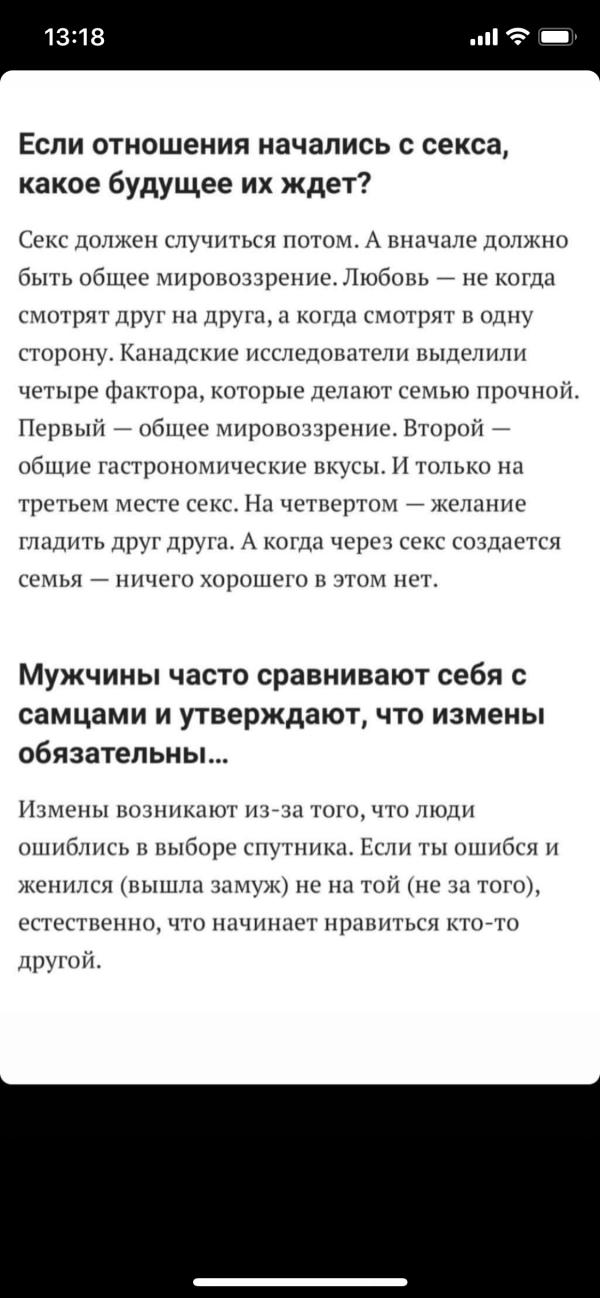 13:18

Если отношения начались с секса, какое будущее их ждет?

Секс должен случиться потом. А вначале должно быть общее мировоззрение. Любовь — не когда смотрят друг на друга, а когда смотрят в одну сторону. Канадские исследователи выделили четыре фактора, которые делают семью прочной. Первый — общее мировоззрение. Второй — общие гастрономические вкусы. И только на третьем месте секс. На четвертом — желание гладить друг друга. А когда через секс создается семья — ничего хорошего в этом нет.

Мужчины часто сравнивают себя с самцами и утверждают, что измены обязательны...

Измены возникают из-за того, что люди ошиблись в выборе спутника. Если ты ошибся и женился (вышла замуж) не на той (не за того), естественно, что начинает нравиться кто-то другой.